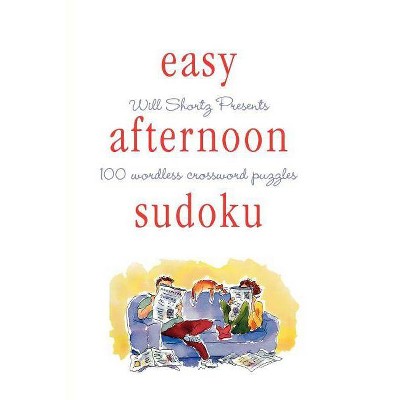 easy

Will Shortz Presents

afternoon

100 wordless crossword puzzles

sudoku